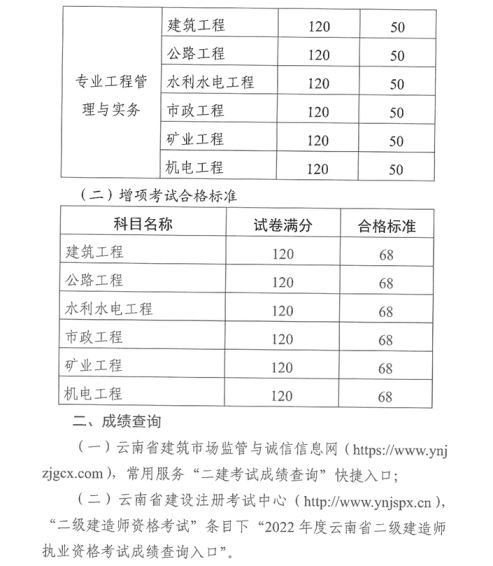 | 专业工程管理与实务 | 建筑工程 | 120 | 50 |
|---|---|---|---|
| | 公路工程 | 120 | 50 |
| | 水利水电工程 | 120 | 50 |
| | 市政工程 | 120 | 50 |
| | 矿业工程 | 120 | 50 |
| | 机电工程 | 120 | 50 |

（二）增项考试合格标准

| 科目名称 | 试卷满分 | 合格标准 |
|---|---|---|
| 建筑工程 | 120 | 68 |
| 公路工程 | 120 | 68 |
| 水利水电工程 | 120 | 68 |
| 市政工程 | 120 | 68 |
| 矿业工程 | 120 | 68 |
| 机电工程 | 120 | 68 |

二、成绩查询

（一）云南省建筑市场监管与诚信信息网（https://www.ynjzjgcx.com），常用服务“二建考试成绩查询”快捷入口；

（二）云南省建设注册考试中心（http://www.ynjspx.cn），“二级建造师资格考试”条目下“2022 年度云南省二级建造师执业资格考试成绩查询入口”。